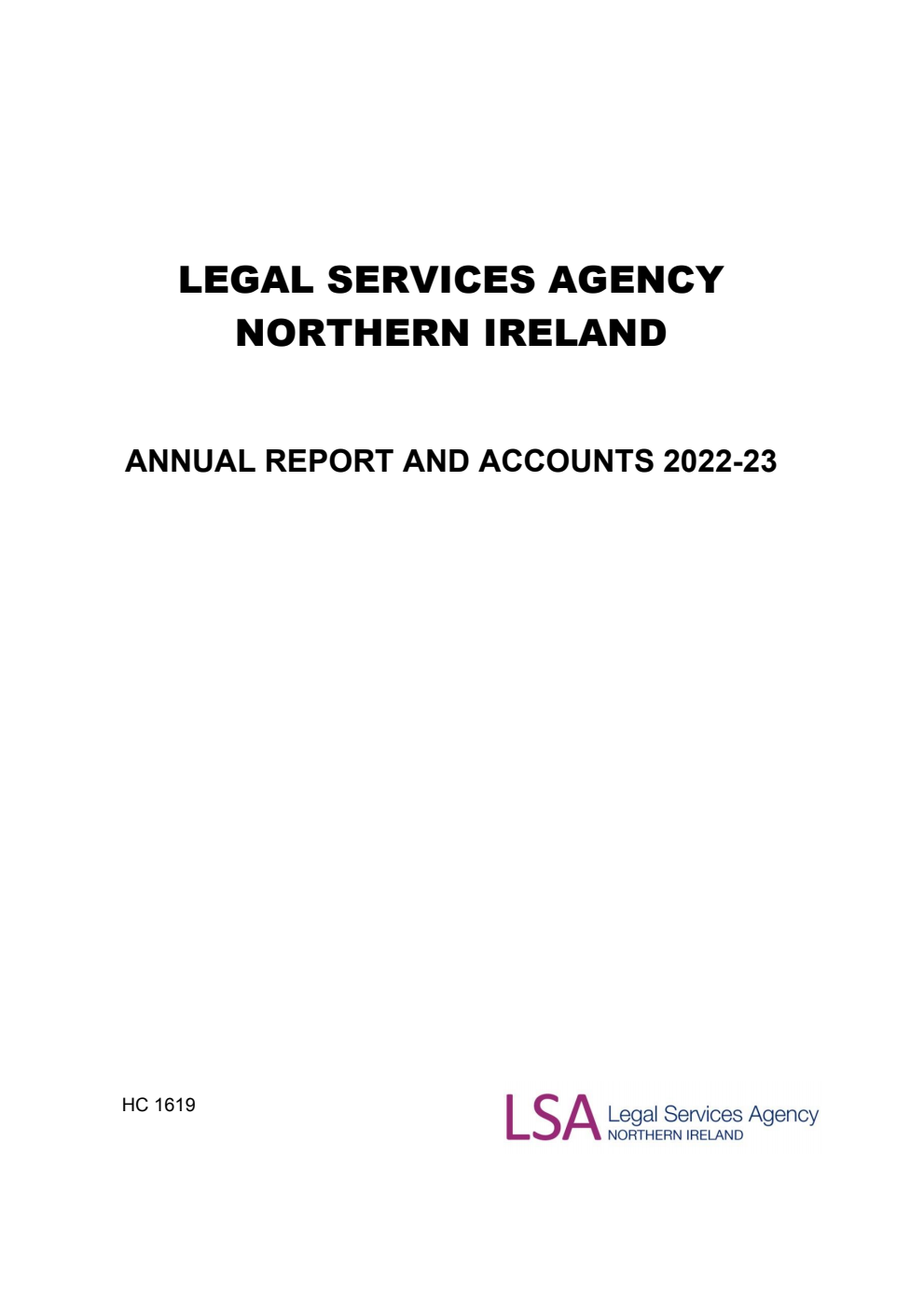 LEGAL SERVICES AGENCY NORTHERN IRELAND

ANNUAL REPORT AND ACCOUNTS 2022-23

HC 1619

LSA Legal Services Agency NORTHERN IRELAND